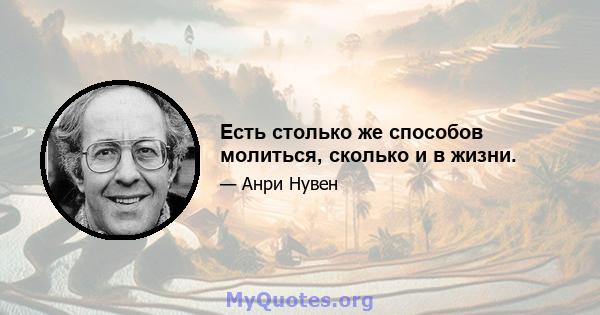 Есть столько же способов молиться, сколько и в жизни.

— Анри Нувен

MyQuotes.org